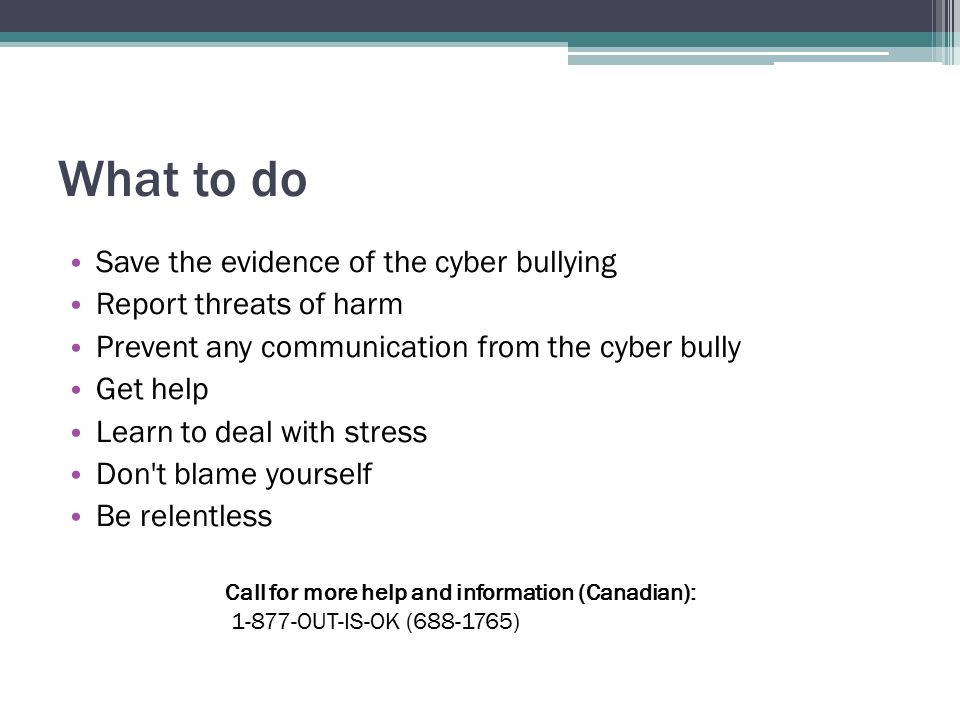 What to do

• Save the evidence of the cyber bullying
• Report threats of harm
• Prevent any communication from the cyber bully
• Get help
• Learn to deal with stress
• Don't blame yourself
• Be relentless

Call for more help and information (Canadian):
1-877-OUT-IS-OK (688-1765)